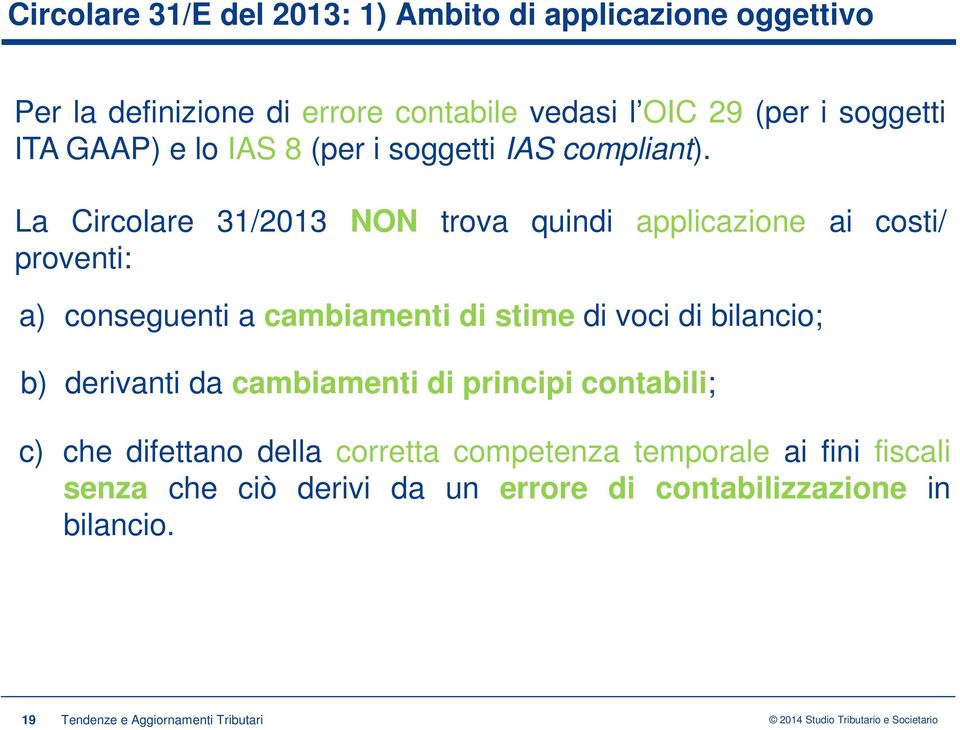 Circolare 31/E del 2013: 1) Ambito di applicazione oggettivo

Per la definizione di errore contabile vedasi l'OIC 29 (per i soggetti ITA GAAP) e lo IAS 8 (per i soggetti IAS compliant).

La Circolare 31/2013 NON trova quindi applicazione ai costi/ proventi:

a) conseguenti a cambiamenti di stime di voci di bilancio;

b) derivanti da cambiamenti di principi contabili;

c) che difettano della corretta competenza temporale ai fini fiscali senza che ciò derivi da un errore di contabilizzazione in bilancio.

19 Tendenze e Aggiornamenti Tributari

© 2014 Studio Tributario e Societario